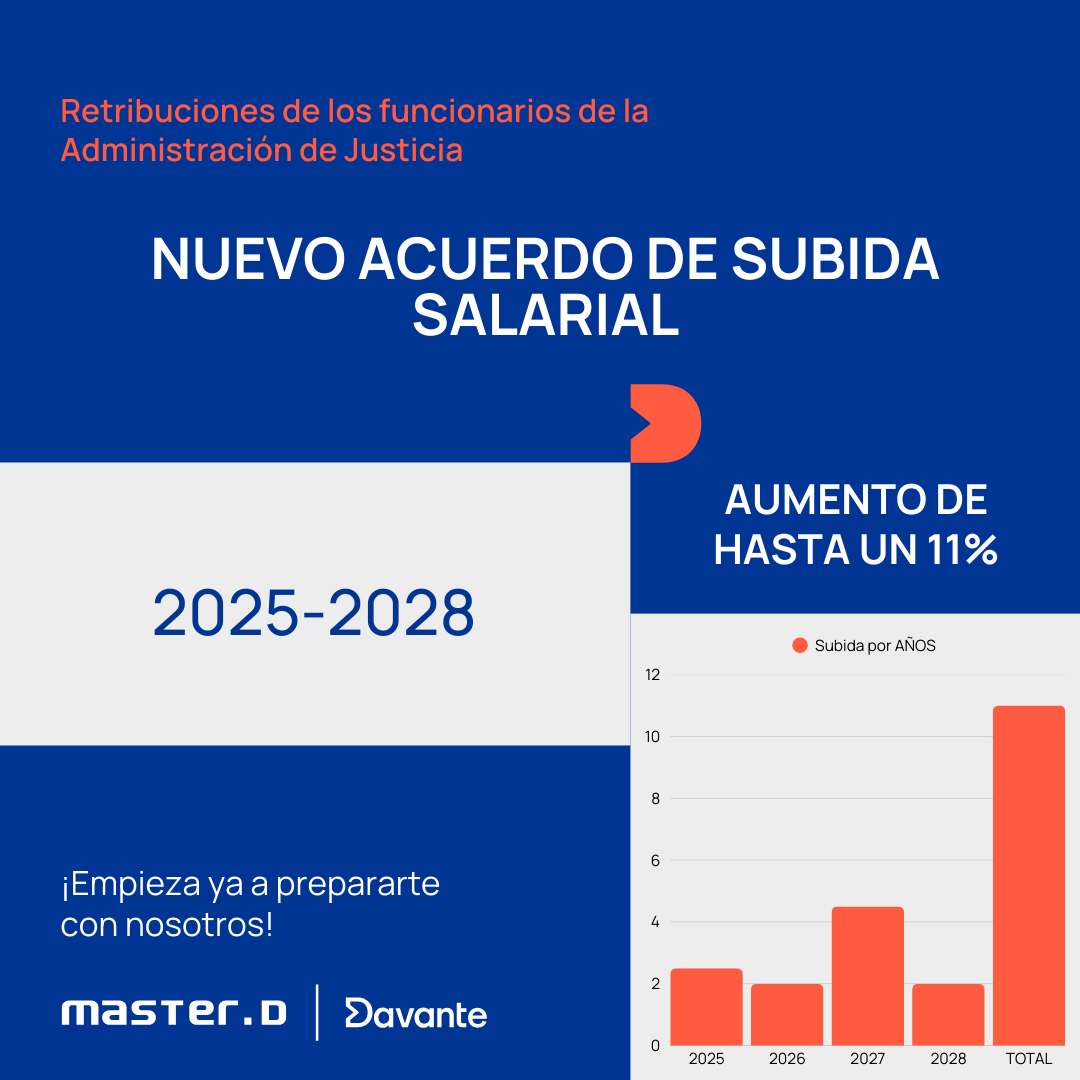 Retribuciones de los funcionarios de la Administración de Justicia

NUEVO ACUERDO DE SUBIDA SALARIAL

2025-2028

AUMENTO DE HASTA UN 11%

Subida por AÑOS

12
10
8
6
4
2
0

2025
2026
2027
2028
TOTAL

¡Empieza ya a prepararte con nosotros!

master.D

Davante